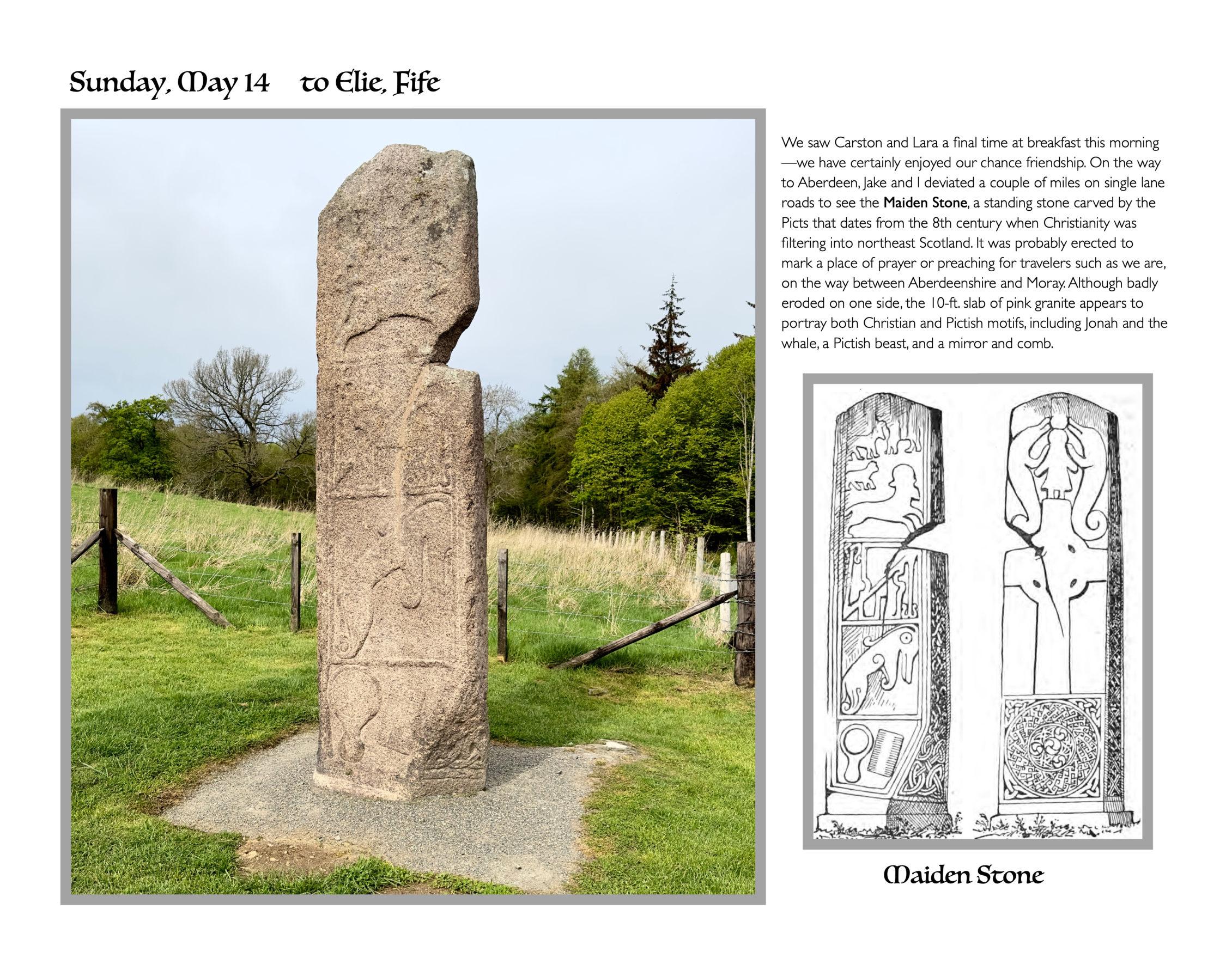 Sunday, May 14 to Elie, Fife

We saw Carston and Lara a final time at breakfast this morning—we have certainly enjoyed our chance friendship. On the way to Aberdeen, Jake and I deviated a couple of miles on single lane roads to see the Maiden Stone, a standing stone carved by the Picts that dates from the 8th century when Christianity was filtering into northeast Scotland. It was probably erected to mark a place of prayer or preaching for travelers such as we are, on the way between Aberdeenshire and Moray. Although badly eroded on one side, the 10-ft. slab of pink granite appears to portray both Christian and Pictish motifs, including Jonah and the whale, a Pictish beast, and a mirror and comb.

Maiden Stone